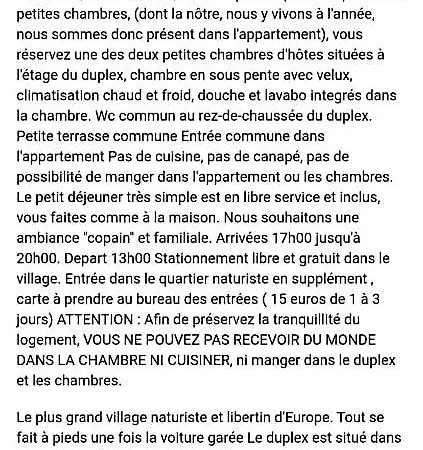 petites chambres, (dont la nôtre, nous y vivons à l'année, nous sommes donc présent dans l'appartement), vous réservez une des deux petites chambres d'hôtes situées à l'étage du duplex, chambre en sous pente avec velux, climatisation chaud et froid, douche et lavabo integrés dans la chambre. Wc commun au rez-de-chaussée du duplex. Petite terrasse commune Entrée commune dans l'appartement Pas de cuisine, pas de canapé, pas de possibilité de manger dans l'appartement ou les chambres. Le petit déjeuner très simple est en libre service et inclus, vous faites comme à la maison. Nous souhaitons une ambiance "copain" et familiale. Arrivées 17h00 jusqu'à 20h00. Depart 13h00 Stationnement libre et gratuit dans le village. Entrée dans le quartier naturiste en supplément , carte à prendre au bureau des entrées ( 15 euros de 1 à 3 jours) ATTENTION : Afin de préservez la tranquillité du logement, VOUS NE POUVEZ PAS RECEVOIR DU MONDE DANS LA CHAMBRE NI CUISINER, ni manger dans le duplex et les chambres.

Le plus grand village naturiste et libertin d'Europe. Tout se fait à pieds une fois la voiture garée Le duplex est situé dans